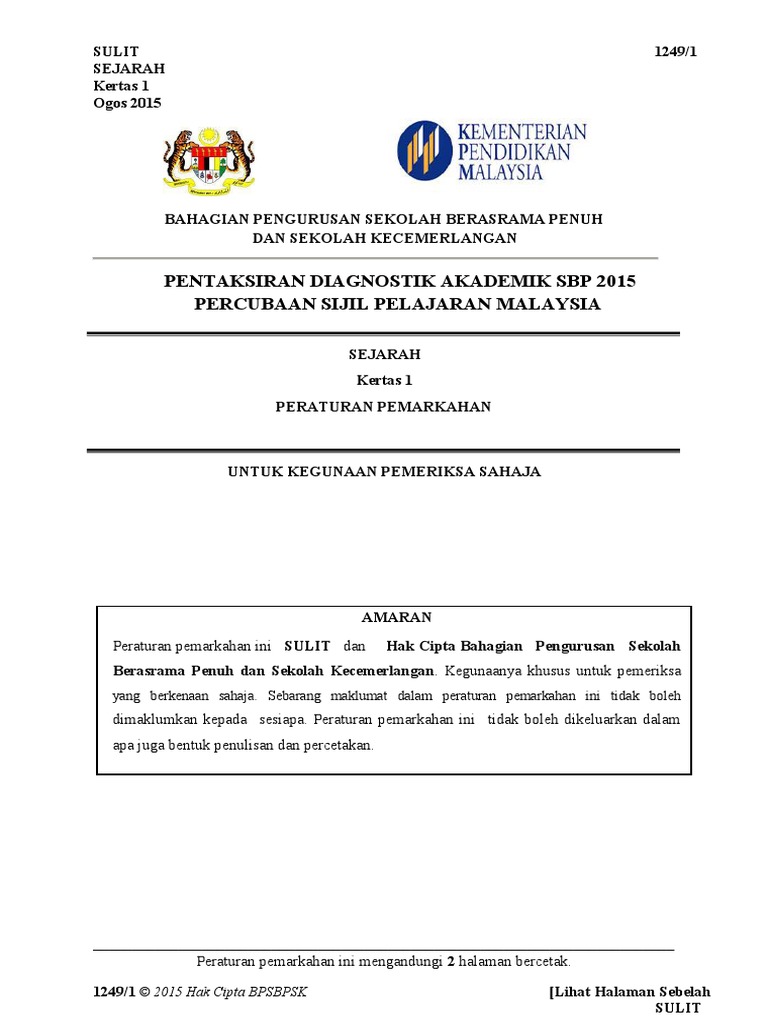 SULIT
SEJARAH
Kertas 1
Ogos 2015

1249/1

KEMENTERIAN PENDIDIKAN MALAYSIA

BAHAGIAN PENGURUSAN SEKOLAH BERASRAMA PENUH DAN SEKOLAH KECEMERLANGAN

PENTAKSIRAN DIAGNOSTIK AKADEMIK SBP 2015
PERCUBAAN SIJIL PELAJARAN MALAYSIA

SEJARAH
Kertas 1
PERATURAN PEMARKAHAN

UNTUK KEGUNAAN PEMERIKSA SAHAJA

AMARAN

Peraturan pemarkahan ini SULIT dan Hak Cipta Bahagian Pengurusan Sekolah Berasrama Penuh dan Sekolah Kecemerlangan. Kegunaanya khusus untuk pemeriksa yang berkenaan sahaja. Sebarang maklumat dalam peraturan pemarkahan ini tidak boleh dimaklumkan kepada sesiapa. Peraturan pemarkahan ini tidak boleh dikeluarkan dalam apa juga bentuk penulisan dan percetakan.

Peraturan pemarkahan ini mengandungi 2 halaman bercetak.

1249/1 © 2015 Hak Cipta BPSBPSK

[Lihat Halaman Sebelah
SULIT